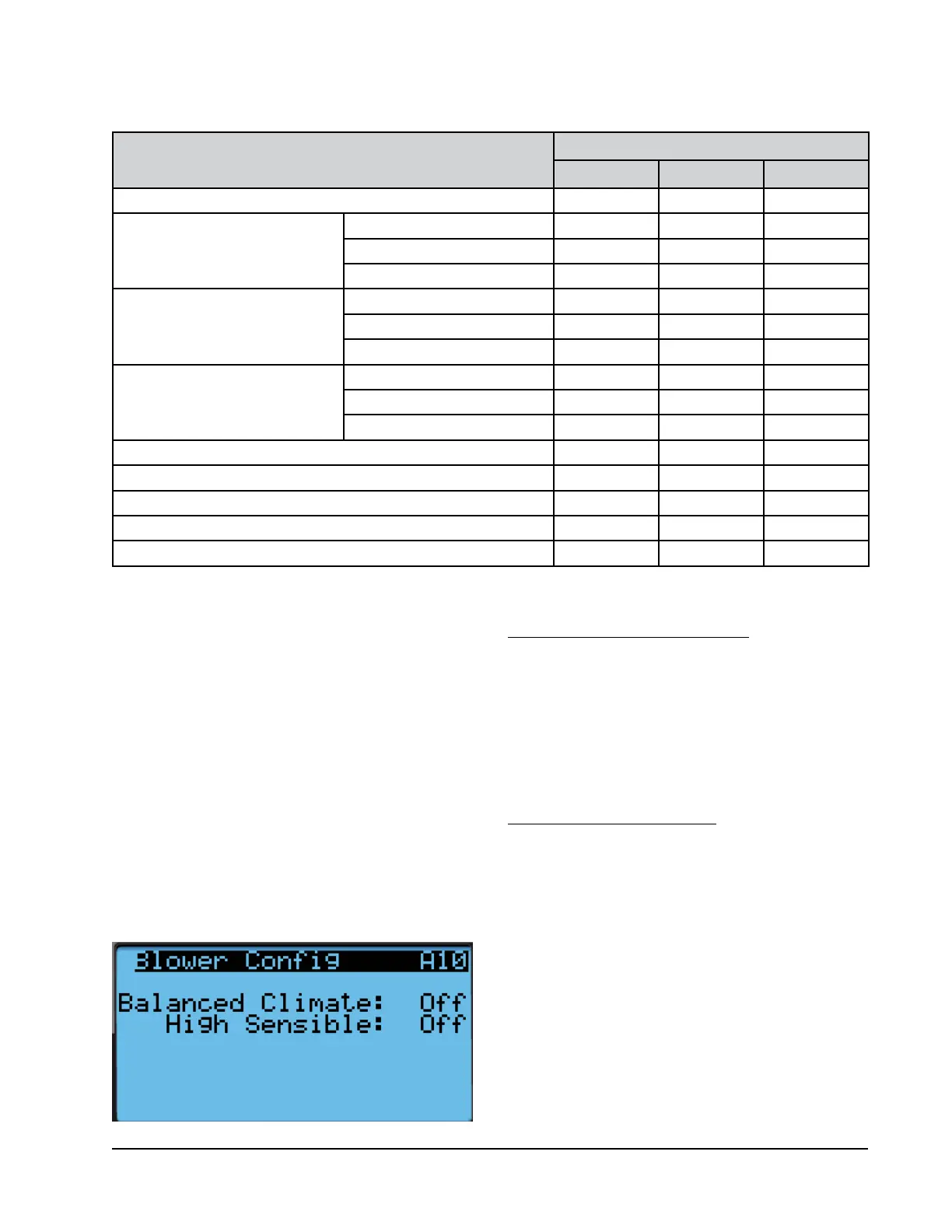 Blower Config A10

Balanced Climate: Off
High Sensible: Off